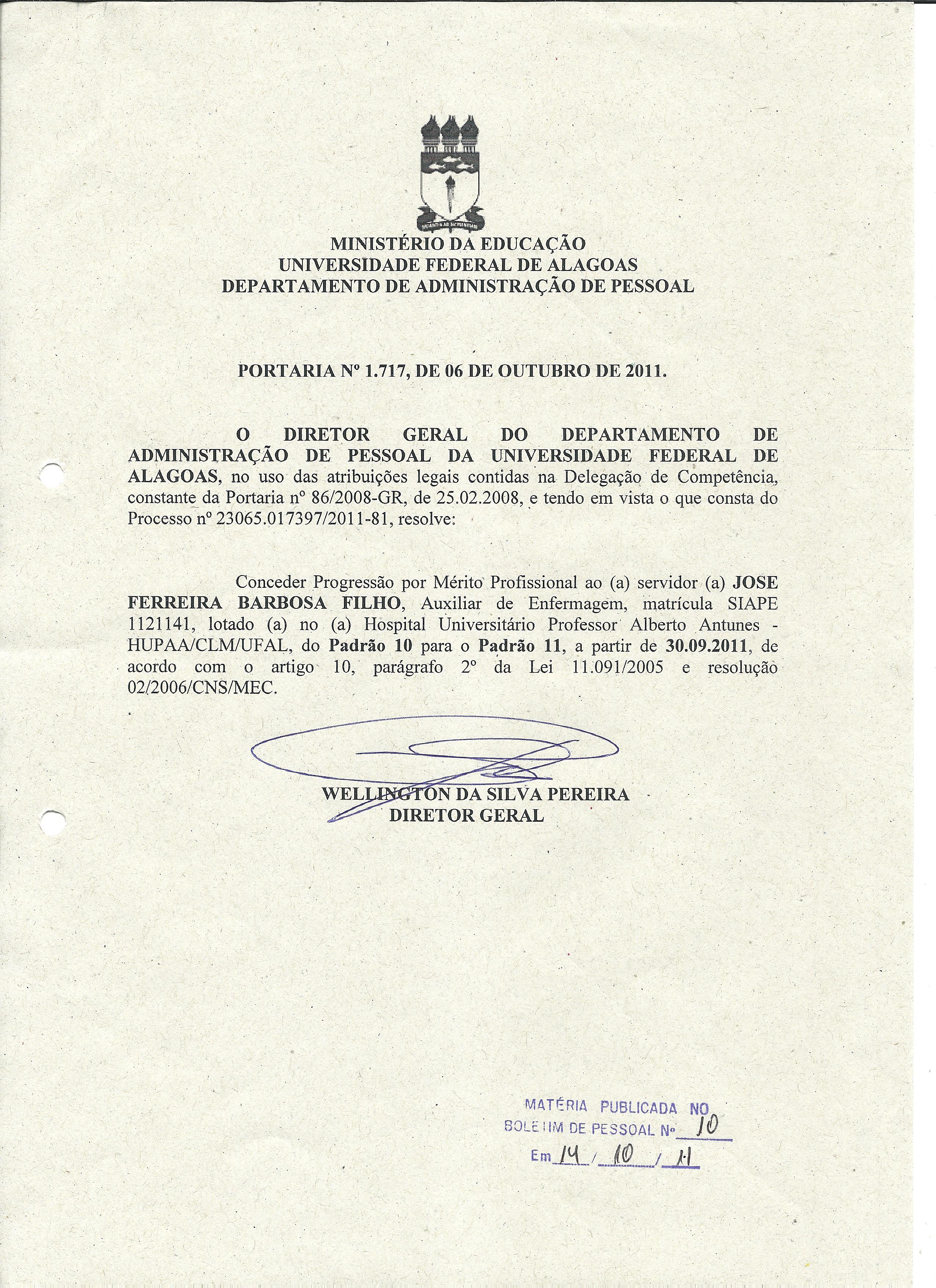 MINISTÉRIO DA EDUCAÇÃO
UNIVERSIDADE FEDERAL DE ALAGOAS
DEPARTAMENTO DE ADMINISTRAÇÃO DE PESSOAL

PORTARIA Nº 1.717, DE 06 DE OUTUBRO DE 2011.

O DIRETOR GERAL DO DEPARTAMENTO DE ADMINISTRAÇÃO DE PESSOAL DA UNIVERSIDADE FEDERAL DE ALAGOAS, no uso das atribuições legais contidas na Delegação de Competência, constante da Portaria nº 86/2008-GR, de 25.02.2008, e tendo em vista o que consta do Processo nº 23065.017397/2011-81, resolve:

Conceder Progressão por Mérito Profissional ao (a) servidor (a) JOSE FERREIRA BARBOSA FILHO, Auxiliar de Enfermagem, matrícula SIAPE 1121141, lotado (a) no (a) Hospital Universitário Professor Alberto Antunes - HUPAA/CLM/UFAL, do Padrão 10 para o Padrão 11, a partir de 30.09.2011, de acordo com o artigo 10, parágrafo 2º da Lei 11.091/2005 e resolução 02/2006/CNS/MEC.

WELLINGTON DA SILVA PEREIRA
DIRETOR GERAL

MATÉRIA PUBLICADA NO
BOLETIM DE PESSOAL Nº 10
Em 14 / 10 / 11